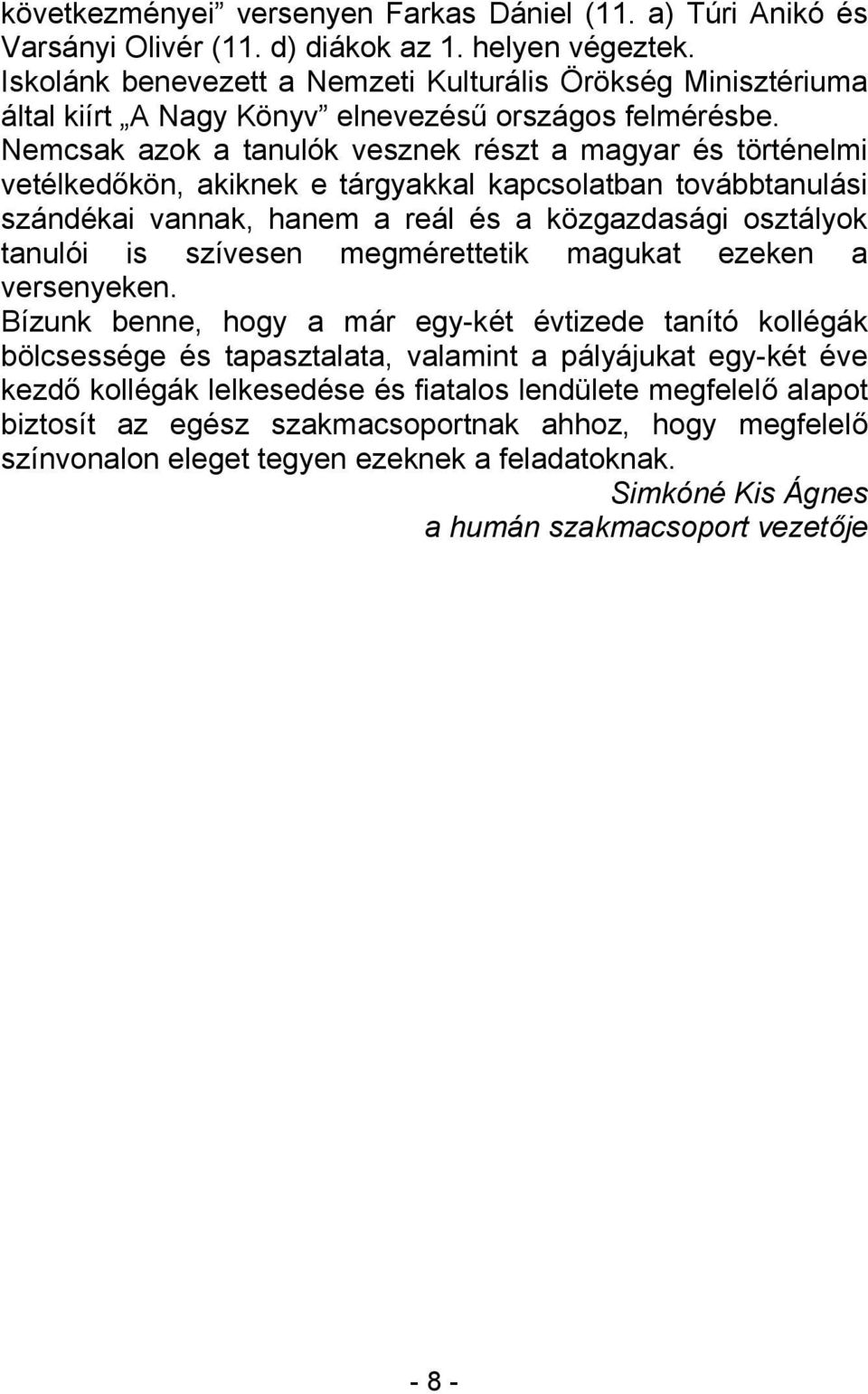 következményei” versenyen Farkas Dániel (11. a) Túri Anikó és Varsányi Olivér (11. d) diákok az 1. helyen végeztek.
Iskolánk benevezett a Nemzeti Kulturális Örökség Minisztériuma által kiírt „A Nagy Könyv” elnevezésű országos felmérésbe.
Nemcsak azok a tanulók vesznek részt a magyar és történelmi vetélkedőkön, akiknek e tárgyakkal kapcsolatban továbbtanulási szándékai vannak, hanem a reál és a közgazdasági osztályok tanulói is szívesen megmérettetik magukat ezeken a versenyeken.
Bízunk benne, hogy a már egy-két évtizede tanító kollégák bölcsessége és tapasztalata, valamint a pályájukat egy-két éve kezdő kollégák lelkesedése és fiatalos lendülete megfelelő alapot biztosít az egész szakmacsoportnak ahhoz, hogy megfelelő színvonalon eleget tegyen ezeknek a feladatoknak.
Simkóné Kis Ágnes
a humán szakmacsoport vezetője

- 8 -